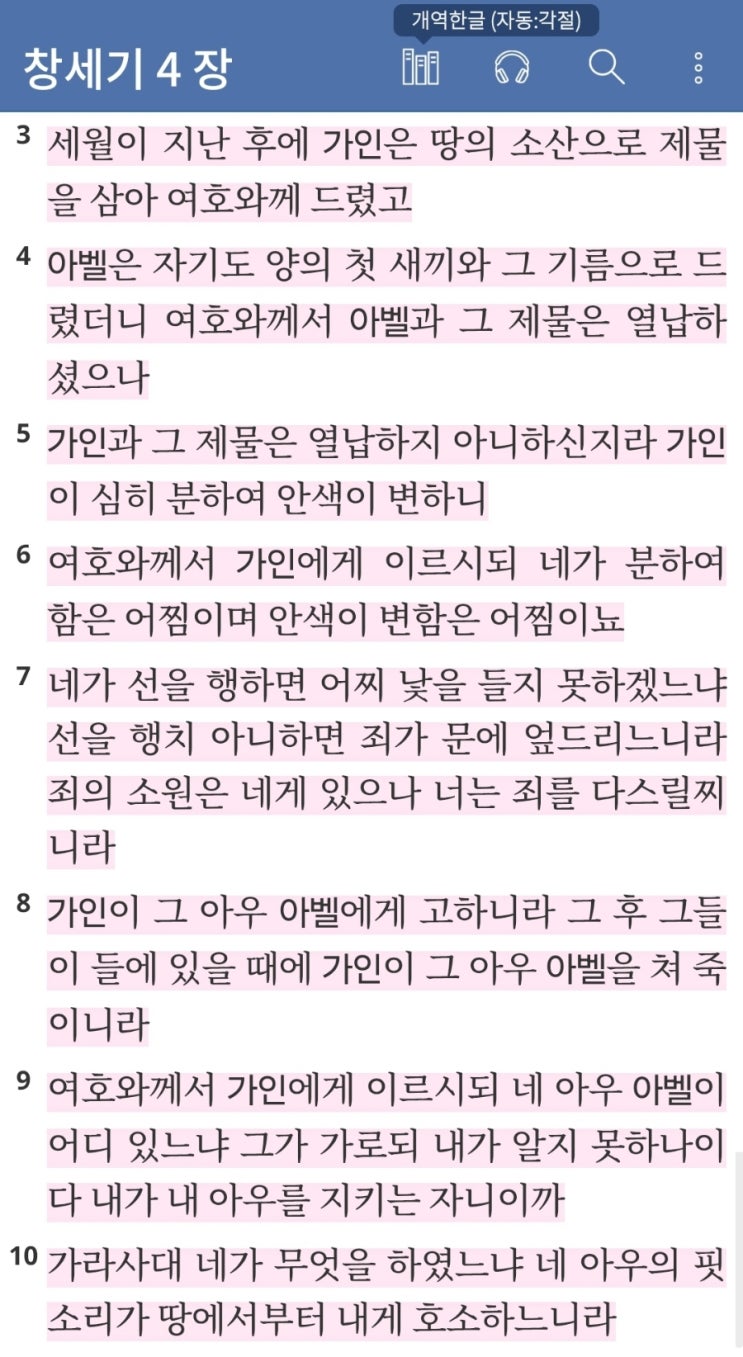 개역한글 (자동:각절)

창세기 4 장

3 세월이 지난 후에 가인은 땅의 소산으로 제물을 삼아 여호와께 드렸고

4 아벨은 자기도 양의 첫 새끼와 그 기름으로 드렸더니 여호와께서 아벨과 그 제물은 열납하셨으나

5 가인과 그 제물은 열납하지 아니하신지라 가인이 심히 분하여 안색이 변하니

6 여호와께서 가인에게 이르시되 네가 분하여 함은 어찜이며 안색이 변함은 어찜이뇨

7 네가 선을 행하면 어찌 낯을 들지 못하겠느냐 선을 행치 아니하면 죄가 문에 엎드리느니라 죄의 소원은 네게 있으나 너는 죄를 다스릴찌니라

8 가인이 그 아우 아벨에게 고하니라 그 후 그들이 들에 있을 때에 가인이 그 아우 아벨을 쳐 죽이니라

9 여호와께서 가인에게 이르시되 네 아우 아벨이 어디 있느냐 그가 가로되 내가 알지 못하나이다 내가 내 아우를 지키는 자니이까

10 가라사대 네가 무엇을 하였느냐 네 아우의 핏소리가 땅에서부터 내게 호소하느니라